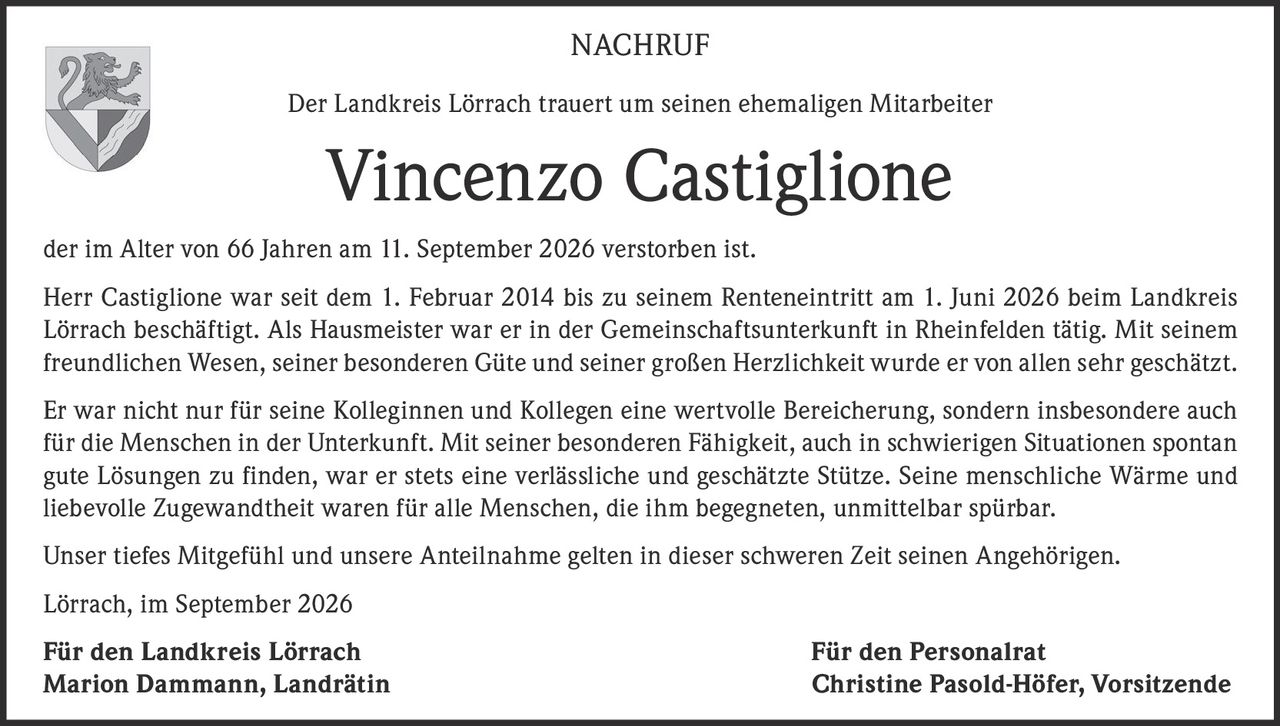 NACHRUF

Der Landkreis Lörrach trauert um seinen ehemaligen Mitarbeiter

Vincenzo Castiglione

der im Alter von 66 Jahren am 11. September 2026 verstorben ist.

Herr Castiglione war seit dem 1. Februar 2014 bis zu seinem Renteneintritt am 1. Juni 2026 beim Landkreis Lörrach beschäftigt. Als Hausmeister war er in der Gemeinschaftsunterkunft in Rheinfelden tätig. Mit seinem freundlichen Wesen, seiner besonderen Güte und seiner großen Herzlichkeit wurde er von allen sehr geschätzt.

Er war nicht nur für seine Kolleginnen und Kollegen eine wertvolle Bereicherung, sondern insbesondere auch für die Menschen in der Unterkunft. Mit seiner besonderen Fähigkeit, auch in schwierigen Situationen spontan gute Lösungen zu finden, war er stets eine verlässliche und geschätzte Stütze. Seine menschliche Wärme und liebevolle Zugewandtheit waren für alle Menschen, die ihm begegneten, unmittelbar spürbar.

Unser tiefes Mitgefühl und unsere Anteilnahme gelten in dieser schweren Zeit seinen Angehörigen.

Lörrach, im September 2026

Für den Landkreis Lörrach
Marion Dammann, Landrätin

Für den Personalrat
Christine Pasold-Höfer, Vorsitzende